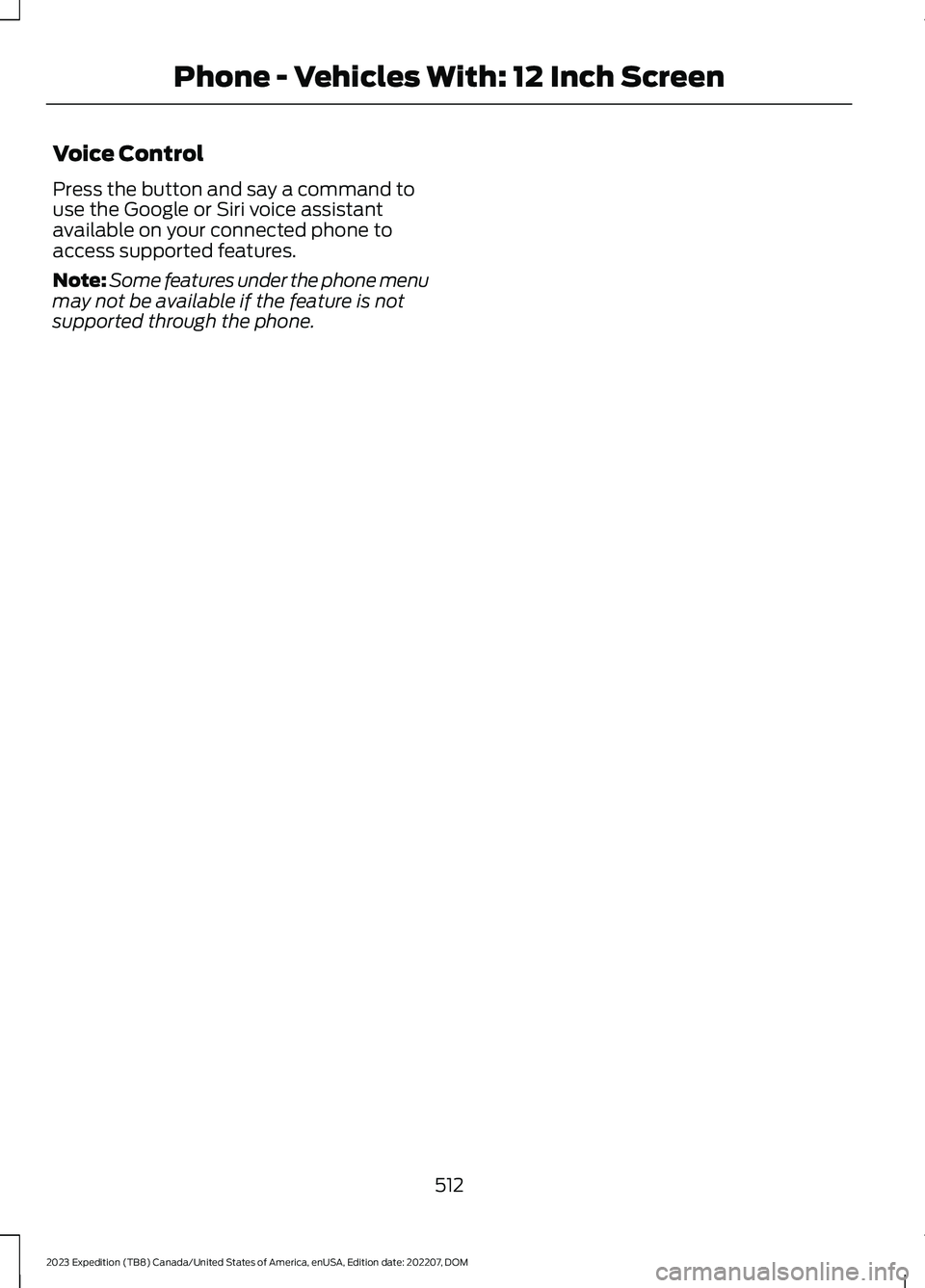 Phone - Vehicles With: 12 Inch Screen

Voice Control

Press the button and say a command to use the Google or Siri voice assistant available on your connected phone to access supported features.

Note: Some features under the phone menu may not be available if the feature is not supported through the phone.

512

2023 Expedition (TB8) Canada/United States of America, enUSA, Edition date: 202207, DOM

carmanualsonline.info